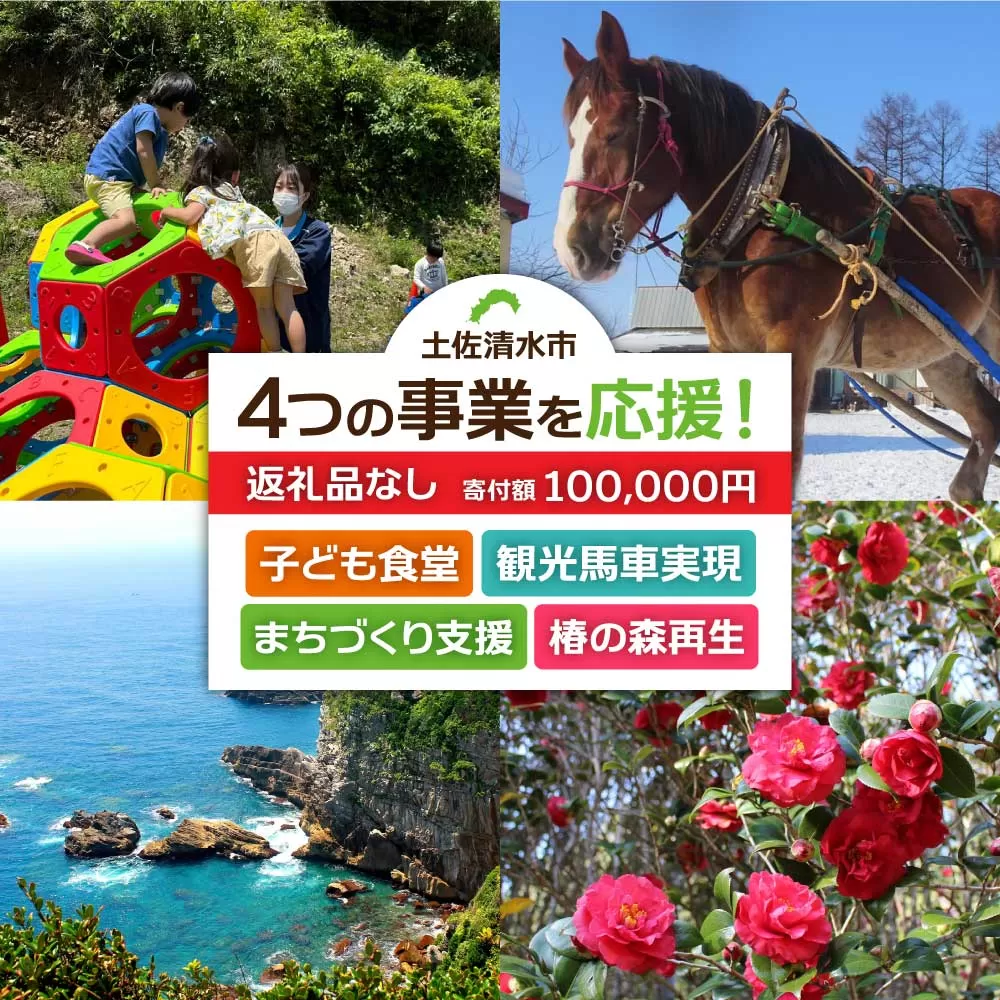 土佐清水市

4つの事業を応援！

返礼品なし 寄付額 100,000円

子ども食堂

観光馬車実現

まちづくり支援

椿の森再生